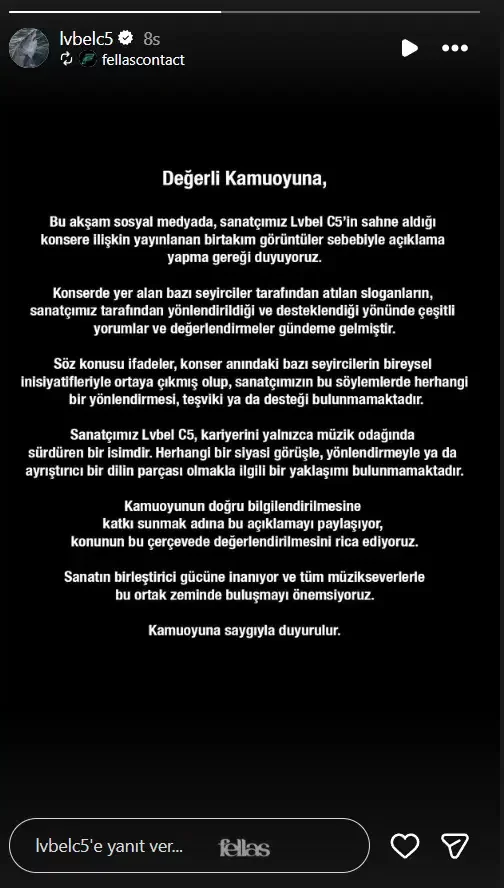 lvbelc5 8s
fellascontact

Değerli Kamuoyuna,

Bu akşam sosyal medyada, sanatçımız Lvbel C5'in sahne aldığı konsere ilişkin yayınlanan birtakım görüntüler sebebiyle açıklama yapma gereği duyuyoruz.

Konserde yer alan bazı seyirciler tarafından atılan sloganların, sanatçımız tarafından yönlendirildiği ve desteklendiği yönünde çeşitli yorumlar ve değerlendirmeler gündeme gelmiştir.

Söz konusu ifadeler, konser anındaki bazı seyircilerin bireysel inisiyatifleriyle ortaya çıkmış olup, sanatçımızın bu söylemlerde herhangi bir yönlendirmesi, teşviki ya da desteği bulunmamaktadır.

Sanatçımız Lvbel C5, kariyerini yalnızca müzik odağında sürdüren bir isimdir. Herhangi bir siyasi görüşle, yönlendirmeyle ya da ayrıştırıcı bir dilin parçası olmakla ilgili bir yaklaşımı bulunmamaktadır.

Kamuoyunun doğru bilgilendirilmesine katkı sunmak adına bu açıklamayı paylaşıyor, konunun bu çerçevede değerlendirilmesini rica ediyoruz.

Sanatın birleştirici gücüne inanıyor ve tüm müzikseverlerle bu ortak zeminde buluşmayı önemsiyoruz.

Kamuoyuna saygıyla duyurulur.

lvbelc5'e yanıt ver...
fellas